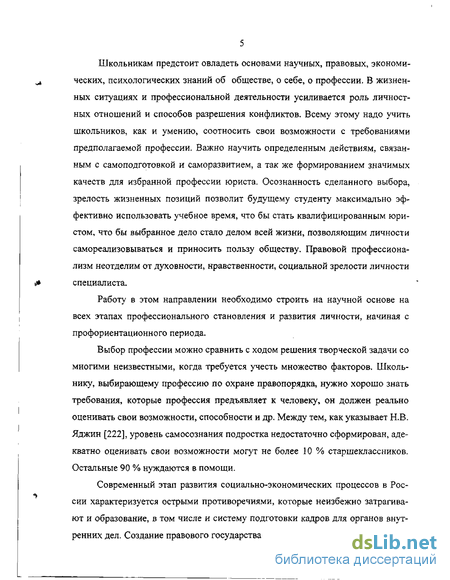 5

Школьникам предстоит овладеть основами научных, правовых, экономических, психологических знаний об обществе, о себе, о профессии. В жизненных ситуациях и профессиональной деятельности усиливается роль личностных отношений и способов разрешения конфликтов. Всему этому надо учить школьников, как и умению, соотносить свои возможности с требованиями предполагаемой профессии. Важно научить определенным действиям, связанным с самоподготовкой и саморазвитием, а так же формированием значимых качеств для избранной профессии юриста. Осознанность сделанного выбора, зрелость жизненных позиций позволит будущему студенту максимально эффективно использовать учебное время, что бы стать квалифицированным юристом, что бы выбранное дело стало делом всей жизни, позволяющим личности самореализовываться и приносить пользу обществу. Правовой профессионализм неотделим от духовности, нравственности, социальной зрелости личности специалиста.

Работу в этом направлении необходимо строить на научной основе на всех этапах профессионального становления и развития личности, начиная с профориентационного периода.

Выбор профессии можно сравнить с ходом решения творческой задачи со многими неизвестными, когда требуется учесть множество факторов. Школьнику, выбирающему профессию по охране правопорядка, нужно хорошо знать требования, которые профессия предъявляет к человеку, он должен реально оценивать свои возможности, способности и др. Между тем, как указывает Н.В. Яджин [222], уровень самосознания подростка недостаточно сформирован, адекватно оценивать свои возможности могут не более 10 % старшеклассников. Остальные 90 % нуждаются в помощи.

Современный этап развития социально-экономических процессов в России характеризуется острыми противоречиями, которые неизбежно затрагивают и образование, в том числе и систему подготовки кадров для органов внутренних дел. Создание правового государства

dsLib.net
библиотека диссертаций